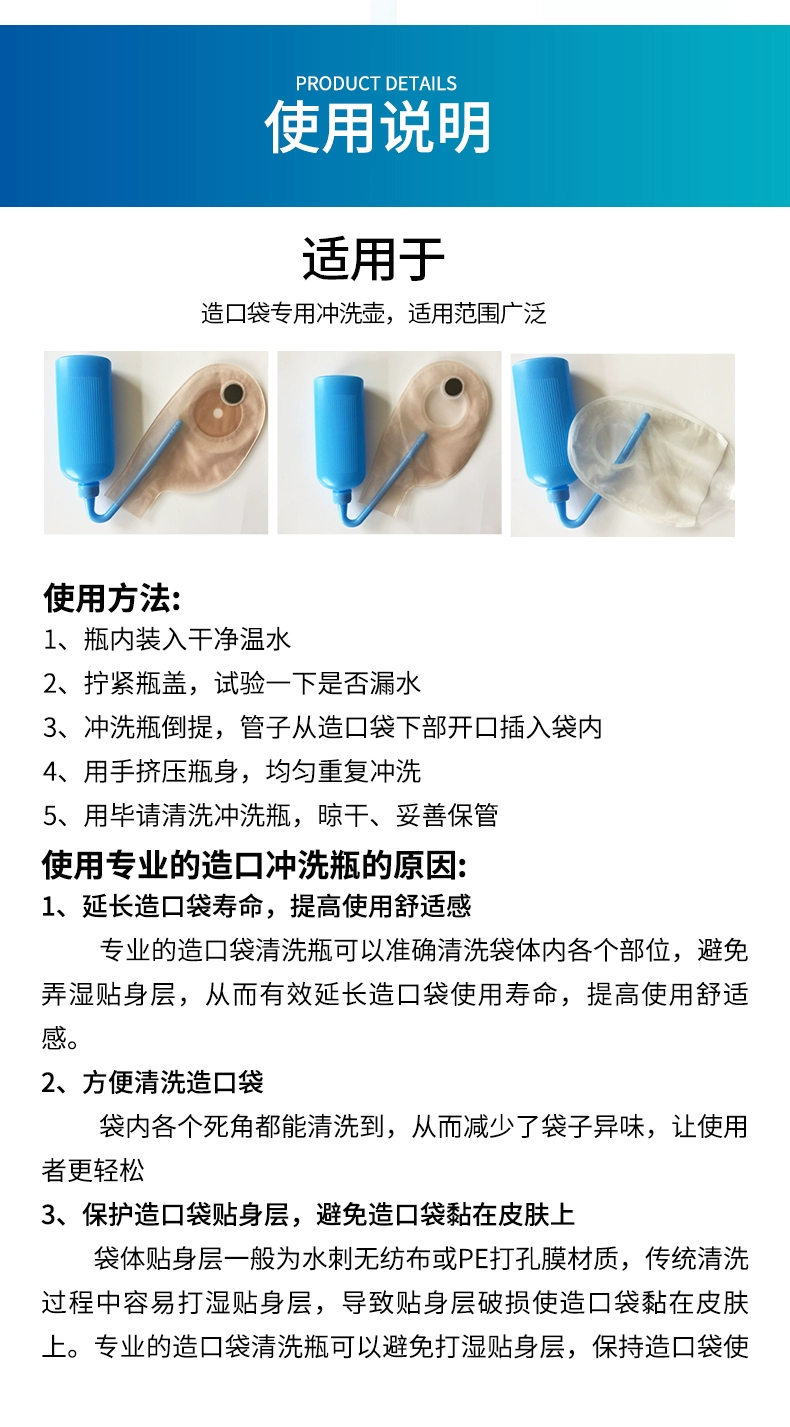 PRODUCT DETAILS
使用说明

适用于

造口袋专用冲洗壶，适用范围广泛

使用方法:
1、瓶内装入干净温水
2、拧紧瓶盖，试验一下是否漏水
3、冲洗瓶倒提，管子从造口袋下部开口插入袋内
4、用手挤压瓶身，均匀重复冲洗
5、用毕请清洗冲洗瓶，晾干、妥善保管

使用专业的造口冲洗瓶的原因:
1、延长造口袋寿命，提高使用舒适感
专业的造口袋清洗瓶可以准确清洗袋体内各个部位，避免弄湿贴身层，从而有效延长造口袋使用寿命，提高使用舒适感。

2、方便清洗造口袋
袋内各个死角都能清洗到，从而减少了袋子异味，让使用者更轻松

3、保护造口袋贴身层，避免造口袋黏在皮肤上
袋体贴身层一般为水刺无纺布或PE打孔膜材质，传统清洗过程中容易打湿贴身层，导致贴身层破损使造口袋黏在皮肤上。专业的造口袋清洗瓶可以避免打湿贴身层，保持造口袋使